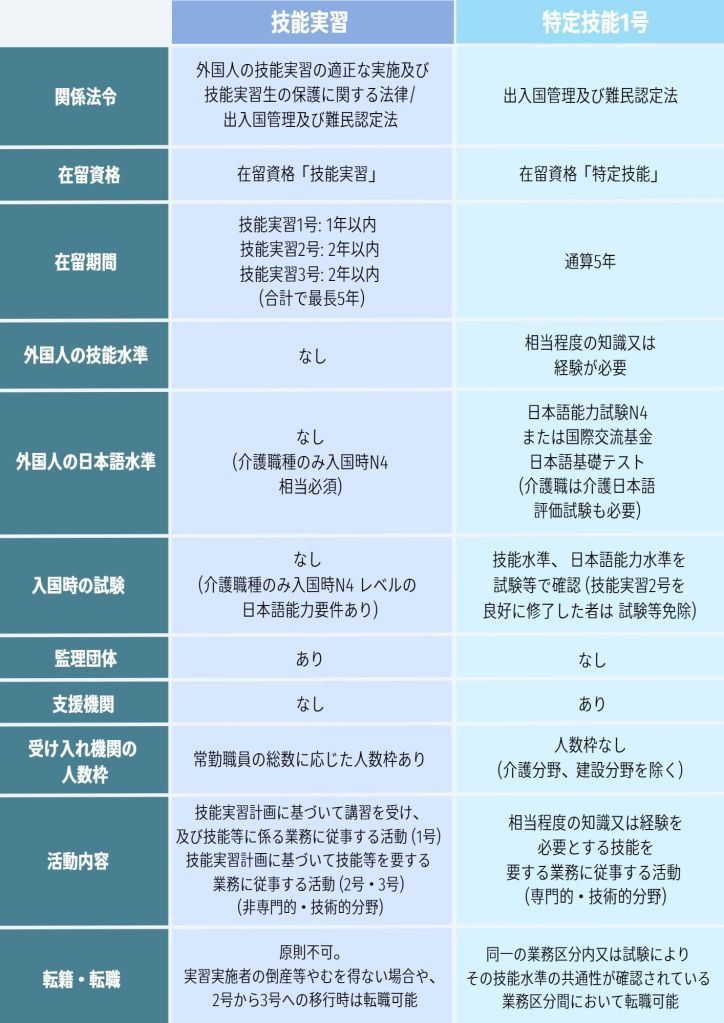 |  | 技能実習 | 特定技能1号 |
|---|---|---|
| 関係法令 | 外国人の技能実習の適正な実施及び技能実習生の保護に関する法律/出入国管理及び難民認定法 | 出入国管理及び難民認定法 |
| 在留資格 | 在留資格「技能実習」 | 在留資格「特定技能」 |
| 在留期間 | 技能実習1号: 1年以内 技能実習2号: 2年以内 技能実習3号: 2年以内 (合計で最長5年) | 通算5年 |
| 外国人の技能水準 | なし | 相当程度の知識又は経験が必要 |
| 外国人の日本語水準 | なし (介護職種のみ入国時N4相当必須) | 日本語能力試験N4または国際交流基金日本語基礎テスト (介護職は介護日本語評価試験も必要) |
| 入国時の試験 | なし (介護職種のみ入国時N4 レベルの日本語能力要件あり) | 技能水準、日本語能力水準を試験等で確認 (技能実習2号を良好に修了した者は 試験等免除) |
| 監理団体 | あり | なし |
| 支援機関 | なし | あり |
| 受け入れ機関の人数枠 | 常勤職員の総数に応じた人数枠あり | 人数枠なし (介護分野、建設分野を除く) |
| 活動内容 | 技能実習計画に基づいて講習を受け、及び技能等に係る業務に従事する活動 (1号) 技能実習計画に基づいて技能等を要する業務に従事する活動 (2号・3号) (非専門的・技術的分野) | 相当程度の知識又は経験を必要とする技能を要する業務に従事する活動 (専門的・技術的分野) |
| 転籍・転職 | 原則不可。実習実施者の倒産等やむを得ない場合や、2号から3号への移行時は転職可能 | 同一の業務区分内又は試験によりその技能水準の共通性が確認されている業務区分間において転職可能 |